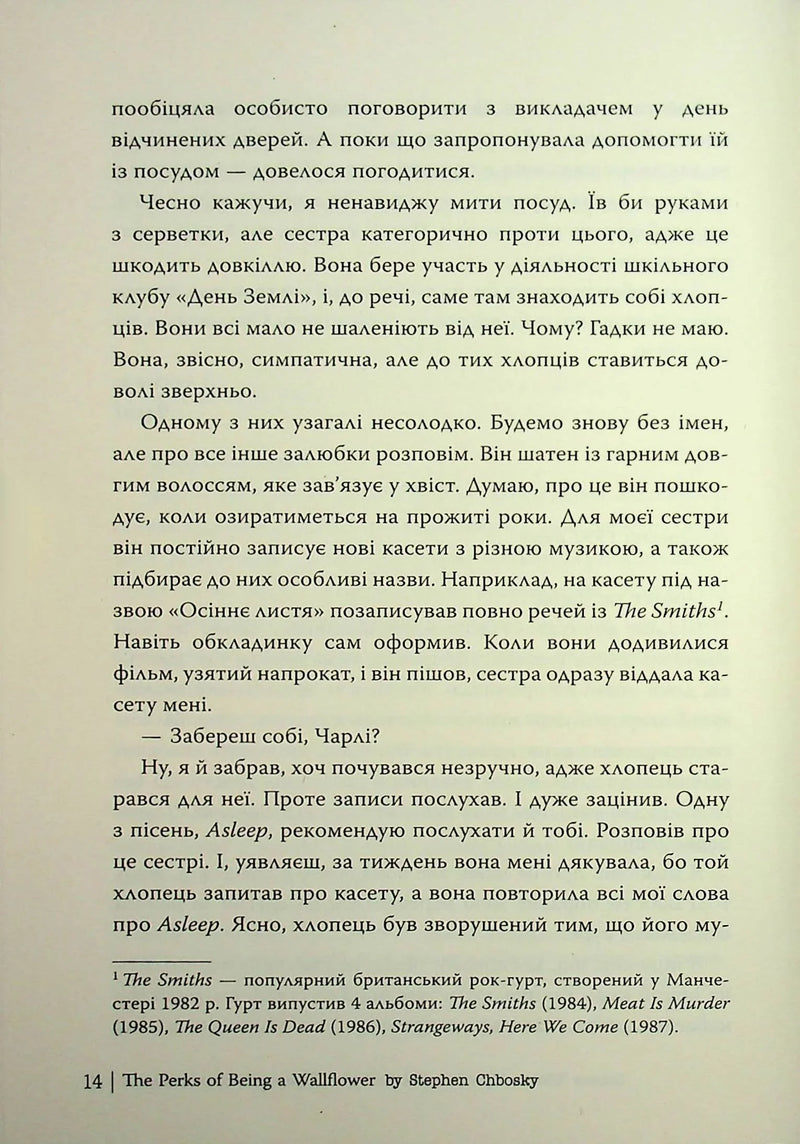 пообіцяла особисто поговорити з викладачем у день відчинених дверей. А поки що запропонувала допомогти їй із посудом — довелося погодитися.

Чесно кажучи, я ненавиджу мити посуд. Їв би руками з серветки, але сестра категорично проти цього, адже це шкодить довкіллю. Вона бере участь у діяльності шкільного клубу «День Землі», і, до речі, саме там знаходить собі хлопців. Вони всі мало не шаленіють від неї. Чому? Гадки не маю. Вона, звісно, симпатична, але до тих хлопців ставиться доволі зверхньо.

Одному з них узагалі несолодко. Будемо знову без імен, але про все інше залюбки розповім. Він шатен із гарним довгим волоссям, яке зав'язує у хвіст. Думаю, про це він пошкодує, коли озиратиметься на прожиті роки. Для моєї сестри він постійно записує нові касети з різною музикою, а також підбирає до них особливі назви. Наприклад, на касету під назвою «Осіннє листя» позаписував повно речей із The Smiths$^{1}$. Навіть обкладинку сам оформив. Коли вони додивилися фільм, узятий напрокат, і він пішов, сестра одразу віддала касету мені.

— Забереш собі, Чарлі?

Ну, я й забрав, хоч почувався незручно, адже хлопець старався для неї. Проте записи послухав. І дуже зацінив. Одну з пісень, Asleep, рекомендую послухати й тобі. Розповів про це сестрі. І, уявляєш, за тиждень вона мені дякувала, бо той хлопець запитав про касету, а вона повторила всі мої слова про Asleep. Ясно, хлопець був зворушений тим, що його му-

$^{1}$ The Smiths — популярний британський рок-гурт, створений у Манчестері 1982 р. Гурт випустив 4 альбоми: The Smiths (1984), Meat Is Murder (1985), The Queen Is Dead (1986), Strangeways, Here We Come (1987).

14 | The Perks of Being a Wallflower by Stephen Chbosky